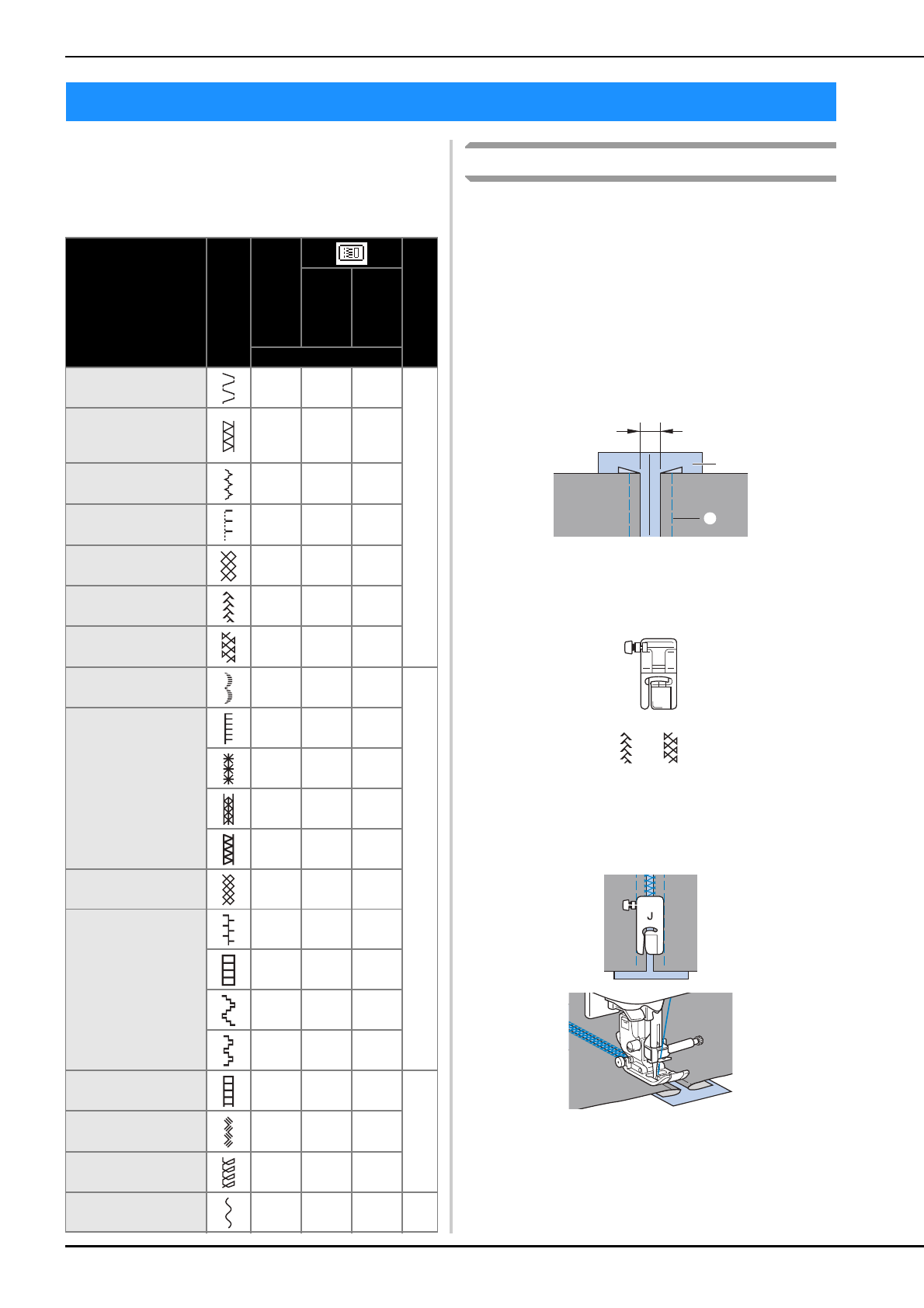 J